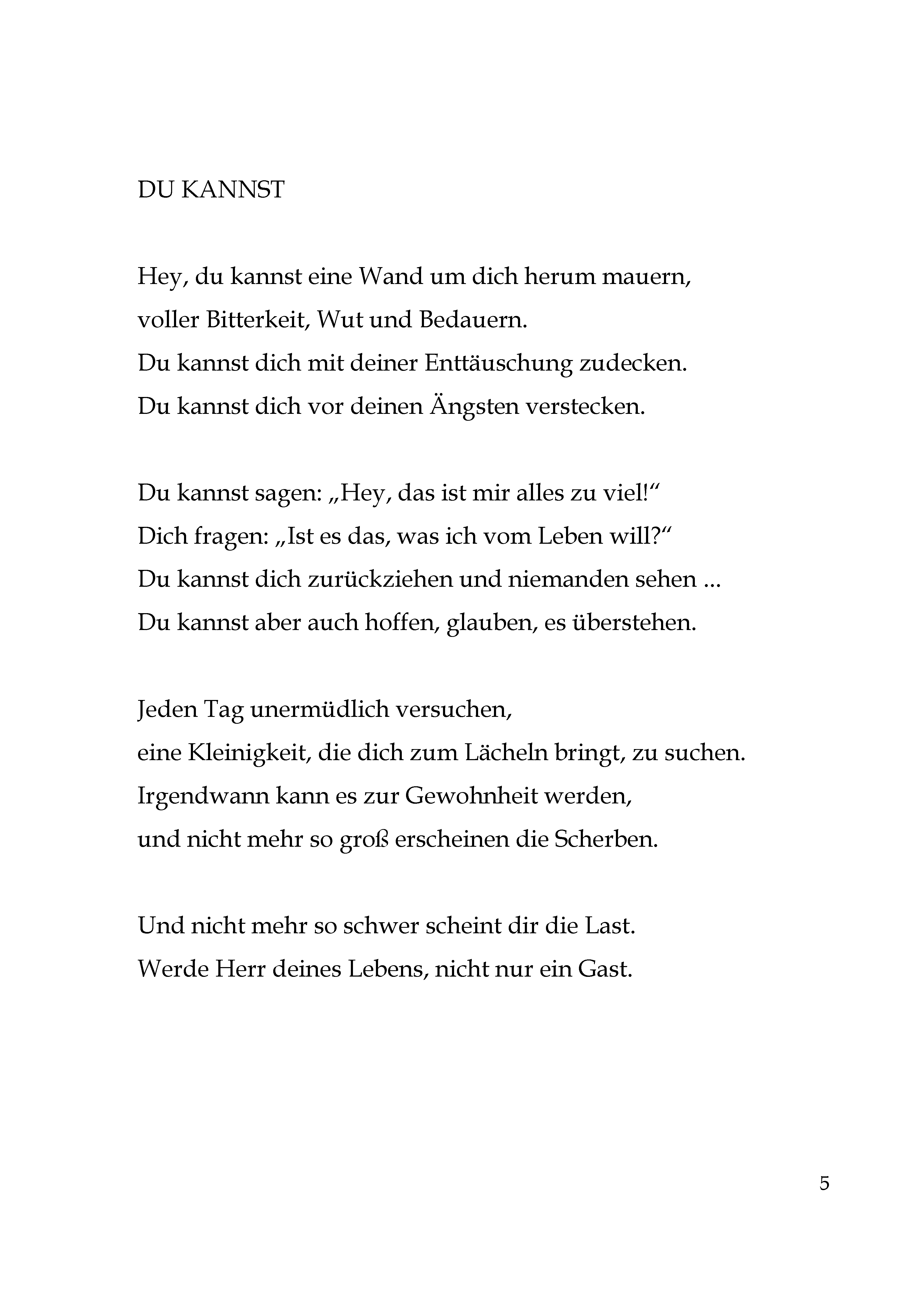 DU KANNST

Hey, du kannst eine Wand um dich herum mauern,
voller Bitterkeit, Wut und Bedauern.
Du kannst dich mit deiner Enttäuschung zudecken.
Du kannst dich vor deinen Ängsten verstecken.

Du kannst sagen: „Hey, das ist mir alles zu viel!“
Dich fragen: „Ist es das, was ich vom Leben will?“
Du kannst dich zurückziehen und niemanden sehen ...
Du kannst aber auch hoffen, glauben, es überstehen.

Jeden Tag unermüdlich versuchen,
eine Kleinigkeit, die dich zum Lächeln bringt, zu suchen.
Irgendwann kann es zur Gewohnheit werden,
und nicht mehr so groß erscheinen die Scherben.

Und nicht mehr so schwer scheint dir die Last.
Werde Herr deines Lebens, nicht nur ein Gast.

5